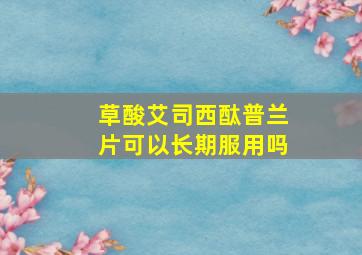 草酸艾司西酞普兰片可以长期服用吗